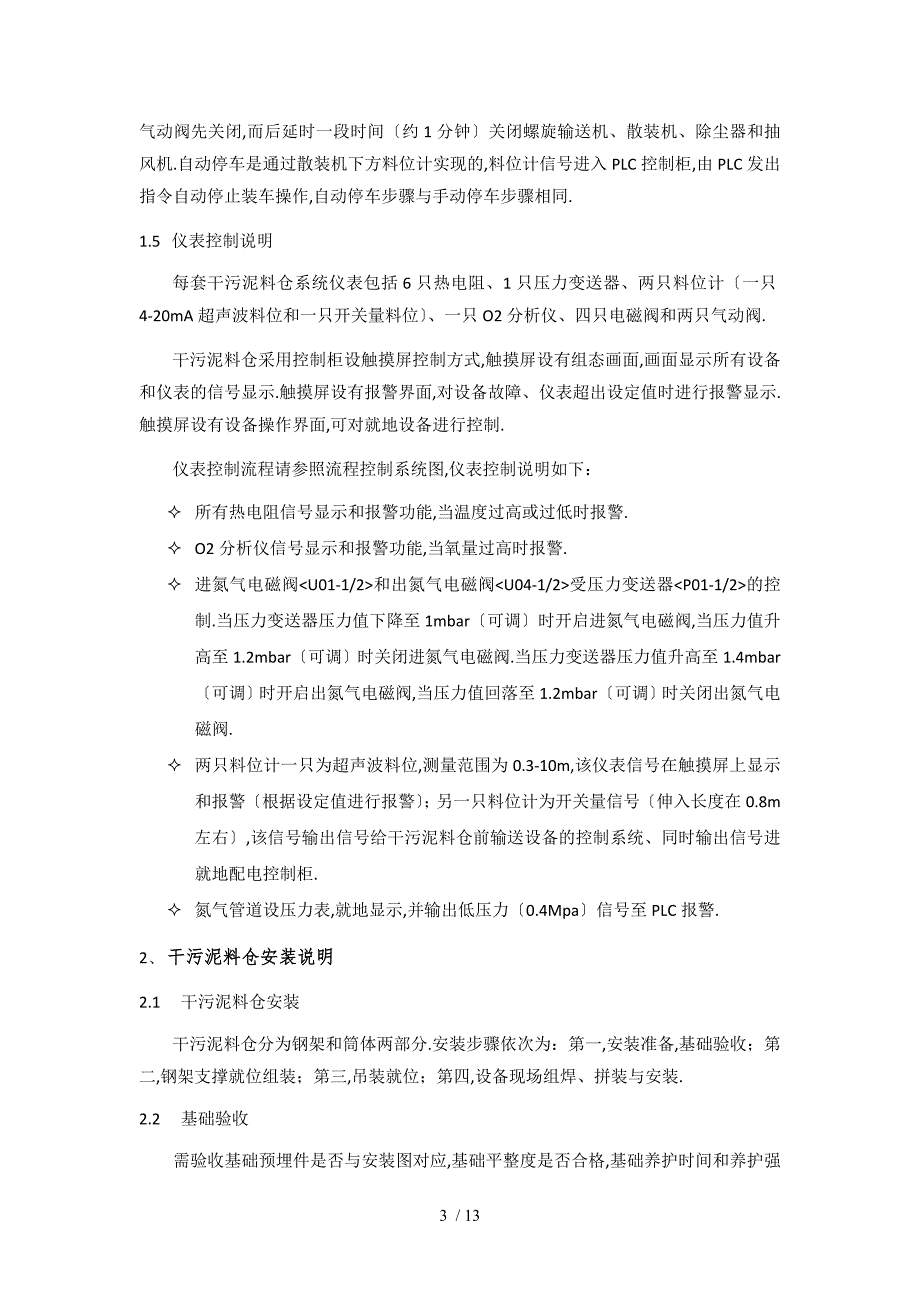 气动阀先关闭,而后延时一段时间〔约 1 分钟〕关闭螺旋输送机、散装机、除尘器和抽风机.自动停车是通过散装机下方料位计实现的,料位计信号进入 PLC 控制柜,由 PLC 发出指令自动停止装车操作,自动停车步骤与手动停车步骤相同.

1.5 仪表控制说明

每套干污泥料仓系统仪表包括 6 只热电阻、1 只压力变送器、两只料位计〔一只 4-20mA 超声波料位和一只开关量料位〕、一只 O2 分析仪、四只电磁阀和两只气动阀.

干污泥料仓采用控制柜设触摸屏控制方式,触摸屏设有组态画面,画面显示所有设备和仪表的信号显示.触摸屏设有报警界面,对设备故障、仪表超出设定值时进行报警显示.触摸屏设有设备操作界面,可对就地设备进行控制.

仪表控制流程请参照流程控制系统图,仪表控制说明如下：

✧ 所有热电阻信号显示和报警功能,当温度过高或过低时报警.

✧ O2 分析仪信号显示和报警功能,当氧量过高时报警.

✧ 进氮气电磁阀<U01-1/2>和出氮气电磁阀<U04-1/2>受压力变送器<P01-1/2>的控制.当压力变送器压力值下降至 1mbar〔可调〕时开启进氮气电磁阀,当压力值升高至 1.2mbar〔可调〕时关闭进氮气电磁阀.当压力变送器压力值升高至 1.4mbar〔可调〕时开启出氮气电磁阀,当压力值回落至 1.2mbar〔可调〕时关闭出氮气电磁阀.

✧ 两只料位计一只为超声波料位,测量范围为 0.3-10m,该仪表信号在触摸屏上显示和报警〔根据设定值进行报警〕；另一只料位计为开关量信号〔伸入长度在 0.8m 左右〕,该信号输出信号给干污泥料仓前输送设备的控制系统、同时输出信号进就地配电控制柜.

✧ 氮气管道设压力表,就地显示,并输出低压力〔0.4Mpa〕信号至 PLC 报警.

2、干污泥料仓安装说明

2.1 干污泥料仓安装

干污泥料仓分为钢架和筒体两部分.安装步骤依次为：第一,安装准备,基础验收；第二,钢架支撑就位组装；第三,吊装就位；第四,设备现场组焊、拼装与安装.

2.2 基础验收

需验收基础预埋件是否与安装图对应,基础平整度是否合格,基础养护时间和养护强

3 / 13